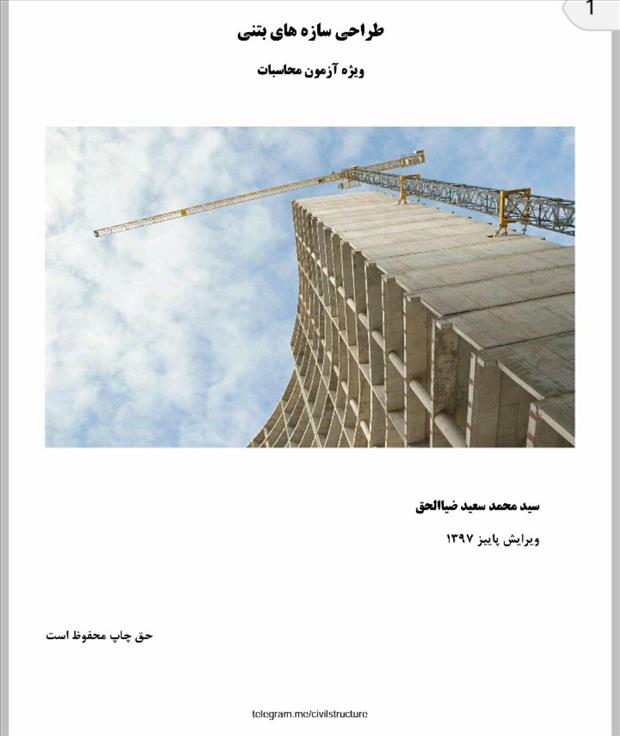 1

طراحی سازه های بتنی

ویژه آزمون محاسبات

سید محمد سعید ضیاالحق

ویرایش پاییز ۱۳۹۷

حق چاپ محفوظ است

telegram.me/civilstructure